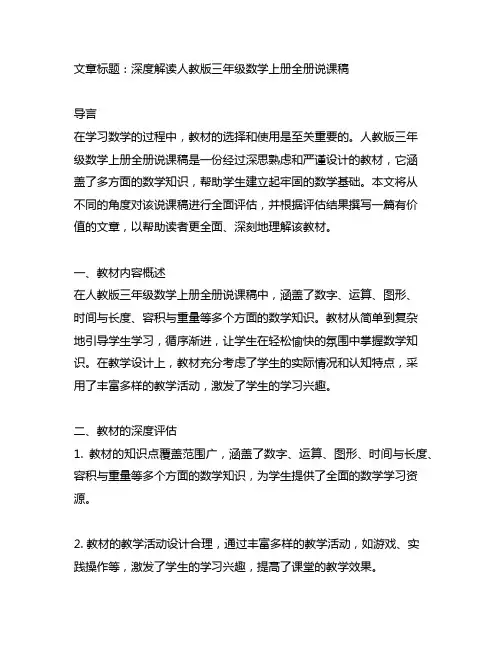 文章标题：深度解读人教版三年级数学上册全册说课稿

导言
在学习数学的过程中，教材的选择和使用是至关重要的。人教版三年级数学上册全册说课稿是一份经过深思熟虑和严谨设计的教材，它涵盖了多方面的数学知识，帮助学生建立起牢固的数学基础。本文将从不同的角度对该说课稿进行全面评估，并根据评估结果撰写一篇有价值的文章，以帮助读者更全面、深刻地理解该教材。

一、教材内容概述
在人教版三年级数学上册全册说课稿中，涵盖了数字、运算、图形、时间与长度、容积与重量等多个方面的数学知识。教材从简单到复杂地引导学生学习，循序渐进，让学生在轻松愉快的氛围中掌握数学知识。在教学设计上，教材充分考虑了学生的实际情况和认知特点，采用了丰富多样的教学活动，激发了学生的学习兴趣。

二、教材的深度评估
1. 教材的知识点覆盖范围广，涵盖了数字、运算、图形、时间与长度、容积与重量等多个方面的数学知识，为学生提供了全面的数学学习资源。

2. 教材的教学活动设计合理，通过丰富多样的教学活动，如游戏、实践操作等，激发了学生的学习兴趣，提高了课堂的教学效果。